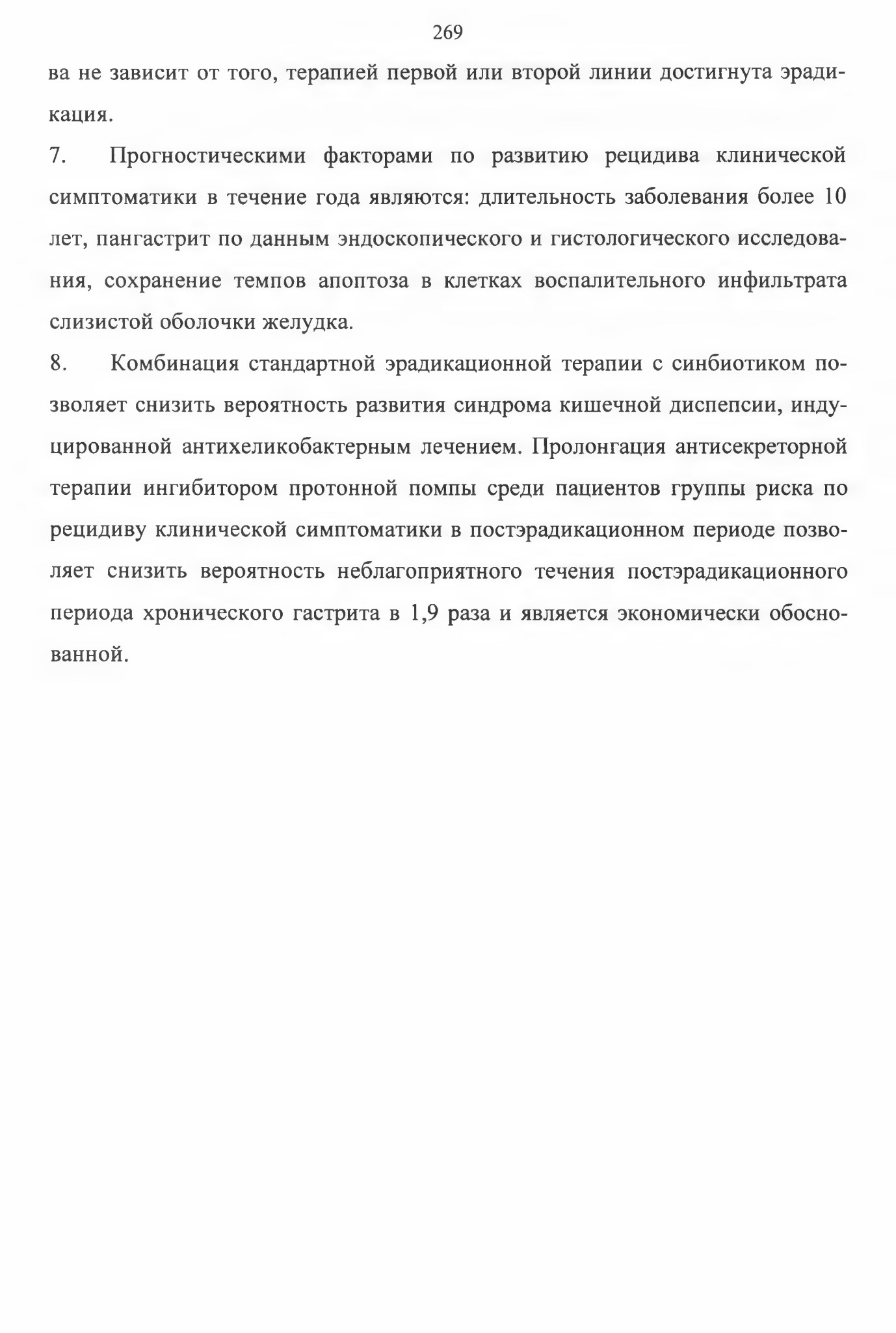 269

ва не зависит от того, терапией первой или второй линии достигнута эрадикация.

7. Прогностическими факторами по развитию рецидива клинической симптоматики в течение года являются: длительность заболевания более 10 лет, пангастрит по данным эндоскопического и гистологического исследования, сохранение темпов апоптоза в клетках воспалительного инфильтрата слизистой оболочки желудка.

8. Комбинация стандартной эрадикационной терапии с синбиотиком позволяет снизить вероятность развития синдрома кишечной диспепсии, индуцированной антихеликобактерным лечением. Пролонгация антисекреторной терапии ингибитором протонной помпы среди пациентов группы риска по рецидиву клинической симптоматики в постэрадикационном периоде позволяет снизить вероятность неблагоприятного течения постэрадикационного периода хронического гастрита в 1,9 раза и является экономически обоснованной.